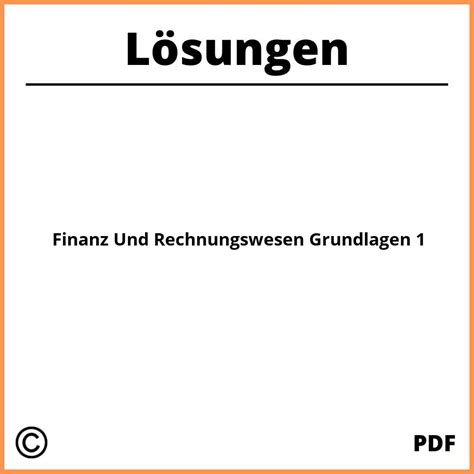 Lösungen

Finanz Und Rechnungswesen Grundlagen 1

©

PDF